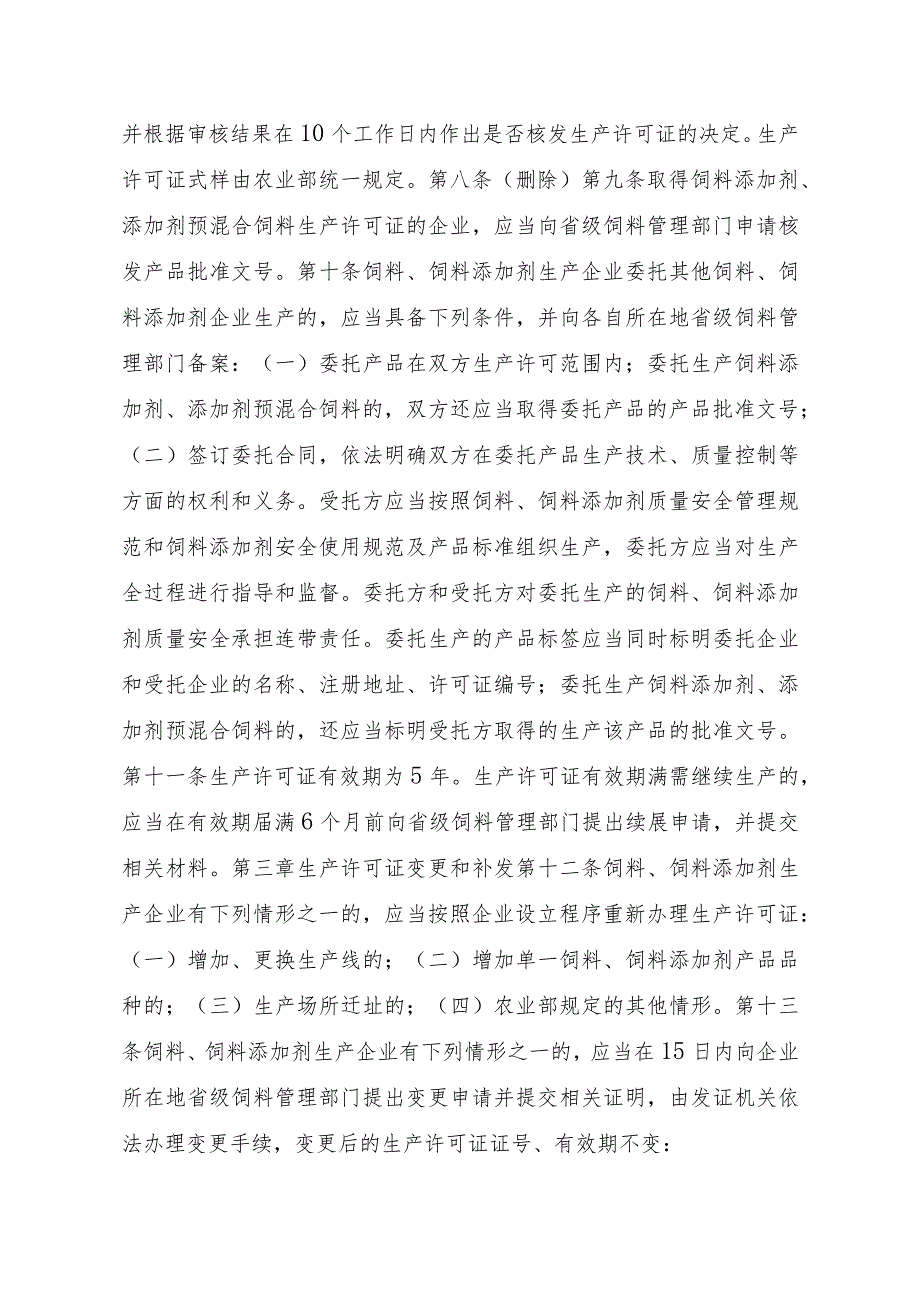 并根据审核结果在10个工作日内作出是否核发生产许可证的决定。生产许可证式样由农业部统一规定。第八条（删除）第九条取得饲料添加剂、添加剂预混合饲料生产许可证的企业，应当向省级饲料管理部门申请核发产品批准文号。第十条饲料、饲料添加剂生产企业委托其他饲料、饲料添加剂企业生产的，应当具备下列条件，并向各自所在地省级饲料管理部门备案：（一）委托产品在双方生产许可范围内；委托生产饲料添加剂、添加剂预混合饲料的，双方还应当取得委托产品的产品批准文号；（二）签订委托合同，依法明确双方在委托产品生产技术、质量控制等方面的权利和义务。受托方应当按照饲料、饲料添加剂质量安全管理规范和饲料添加剂安全使用规范及产品标准组织生产，委托方应当对生产全过程进行指导和监督。委托方和受托方对委托生产的饲料、饲料添加剂质量安全承担连带责任。委托生产的产品标签应当同时标明委托企业和受托企业的名称、注册地址、许可证编号；委托生产饲料添加剂、添加剂预混合饲料的，还应当标明受托方取得的生产该产品的批准文号。第十一条生产许可证有效期为5年。生产许可证有效期满需继续生产的，应当在有效期届满6个月前向省级饲料管理部门提出续展申请，并提交相关材料。第三章生产许可证变更和补发第十二条饲料、饲料添加剂生产企业有下列情形之一的，应当按照企业设立程序重新办理生产许可证：（一）增加、更换生产线的；（二）增加单一饲料、饲料添加剂产品品种的；（三）生产场所迁址的；（四）农业部规定的其他情形。第十三条饲料、饲料添加剂生产企业有下列情形之一的，应当在15日内向企业所在地省级饲料管理部门提出变更申请并提交相关证明，由发证机关依法办理变更手续，变更后的生产许可证证号、有效期不变：